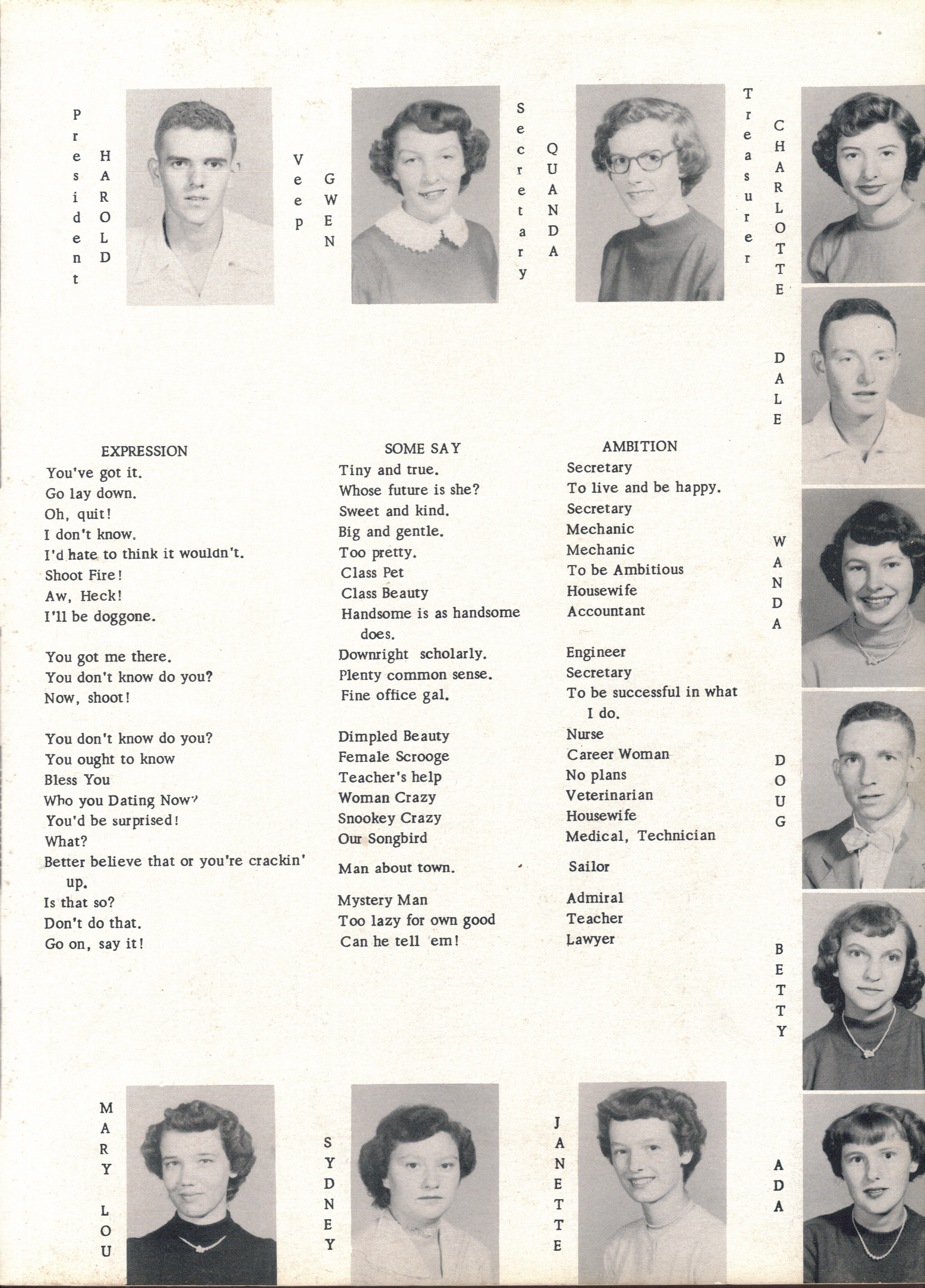 President HAROLD

Veep GWEN

Secretary QUANDA

Treasurer CHARLOTTE

DALE

WANDA

DOUG

BETTY

EXPRESSION
You've got it.
Go lay down.
Oh, quit!
I don't know.
I'd hate to think it wouldn't.
Shoot Fire!
Aw, Heck!
I'll be doggone.

You got me there.
You don't know do you?
Now, shoot!

You don't know do you?
You ought to know
Bless You
Who you Dating Now?
You'd be surprised!
What?
Better believe that or you're crackin' up.
Is that so?
Don't do that.
Go on, say it!

SOME SAY
Tiny and true.
Whose future is she?
Sweet and kind.
Big and gentle.
Too pretty.
Class Pet
Class Beauty
Handsome is as handsome does.
Downright scholarly.
Plenty common sense.
Fine office gal.

Dimpled Beauty
Female Scrooge
Teacher's help
Woman Crazy
Snookey Crazy
Our Songbird
Man about town.
Mystery Man
Too lazy for own good
Can he tell 'em!

AMBITION
Secretary
To live and be happy.
Secretary
Mechanic
Mechanic
To be Ambitious
Housewife
Accountant

Engineer
Secretary
To be successful in what I do.
Nurse
Career Woman
No plans
Veterinarian
Housewife
Medical, Technician
Sailor
Admiral
Teacher
Lawyer

MARY LOU

SYDNEY

JANETTE

ADA